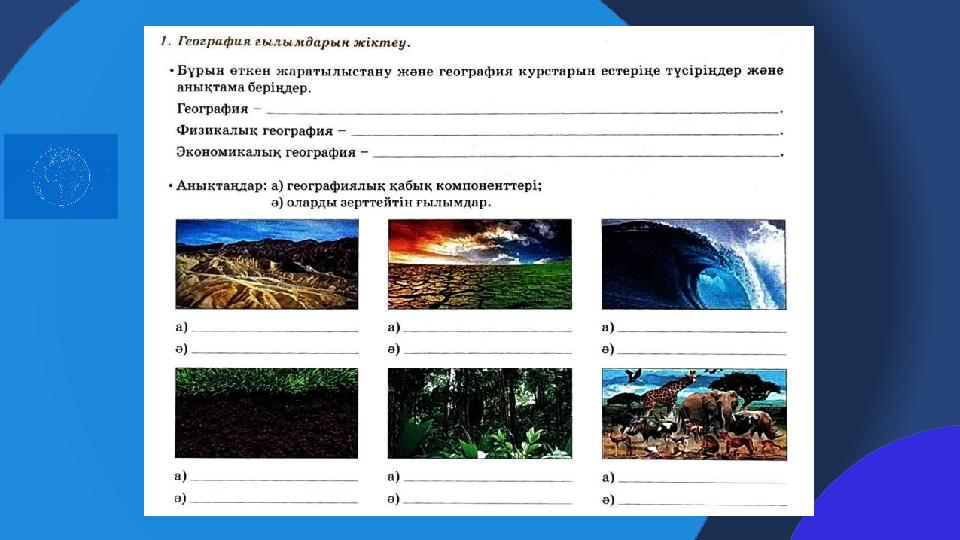 1. География ғылымдарын жіктеу.

• Бұрын өткен жаратылыстану және география курстарын естеріңе түсіріңдер және анықтама беріңдер.

География – ____.

Физикалық география – ____.

Экономикалық география – ____.

• Анықтаңдар: а) географиялық қабық компоненттері;
ә) оларды зерттейтін ғылымдар.

а) ____
ә) ____

а) ____
ә) ____

а) ____
ә) ____

а) ____
ә) ____

а) ____
ә) ____

а) ____
ә) ____